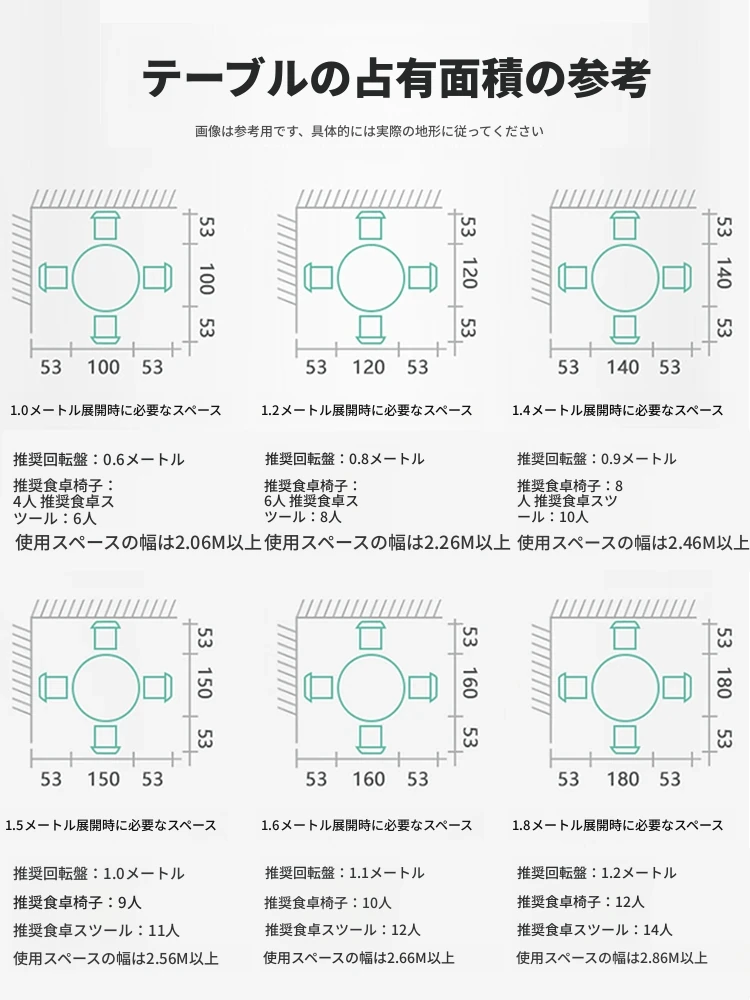 テーブルの占有面積の参考

画像は参考用です、具体的には実際の地形に従ってください

53
100
53
53 100 53

1.0メートル展開時に必要なスペース

推奨回転盤：0.6メートル
推奨食卓椅子：4人 推奨食卓スツール：6人
使用スペースの幅は2.06M以上

53
120
53
53 120 53

1.2メートル展開時に必要なスペース

推奨回転盤：0.8メートル
推奨食卓椅子：6人 推奨食卓スツール：8人
使用スペースの幅は2.26M以上

53
140
53
53 140 53

1.4メートル展開時に必要なスペース

推奨回転盤：0.9メートル
推奨食卓椅子：8人 推奨食卓スツール：10人
使用スペースの幅は2.46M以上

53
150
53
53 150 53

1.5メートル展開時に必要なスペース

推奨回転盤：1.0メートル
推奨食卓椅子：9人
推奨食卓スツール：11人
使用スペースの幅は2.56M以上

53
160
53
53 160 53

1.6メートル展開時に必要なスペース

推奨回転盤：1.1メートル
推奨食卓椅子：10人
推奨食卓スツール：12人
使用スペースの幅は2.66M以上

53
180
53
53 180 53

1.8メートル展開時に必要なスペース

推奨回転盤：1.2メートル
推奨食卓椅子：12人
推奨食卓スツール：14人
使用スペースの幅は2.86M以上